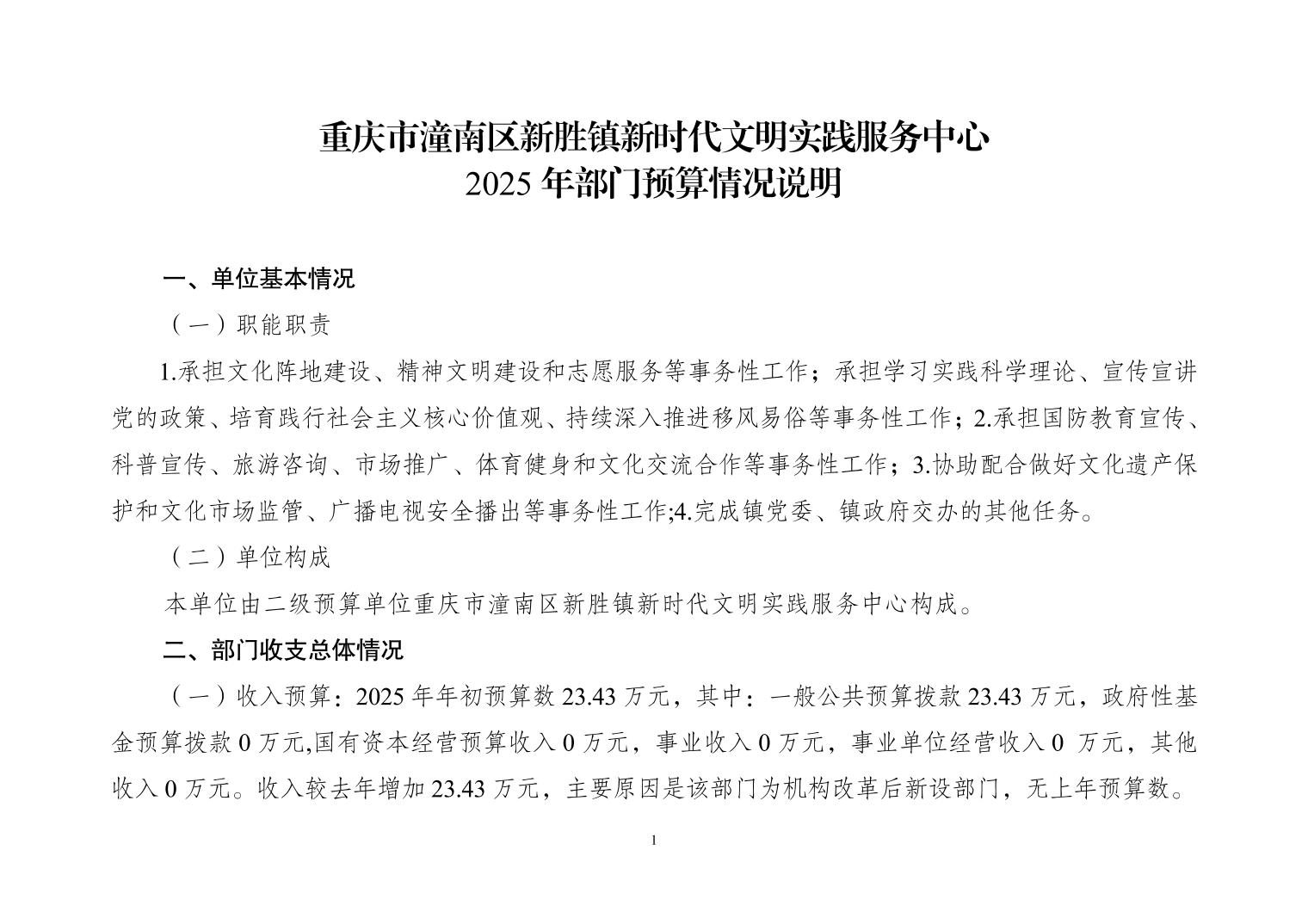 重庆市潼南区新胜镇新时代文明实践服务中心
2025 年部门预算情况说明

一、单位基本情况

（一）职能职责

1.承担文化阵地建设、精神文明建设和志愿服务等事务性工作；承担学习实践科学理论、宣传宣讲党的政策、培育践行社会主义核心价值观、持续深入推进移风易俗等事务性工作；2.承担国防教育宣传、科普宣传、旅游咨询、市场推广、体育健身和文化交流合作等事务性工作；3.协助配合做好文化遗产保护和文化市场监管、广播电视安全播出等事务性工作;4.完成镇党委、镇政府交办的其他任务。

（二）单位构成

本单位由二级预算单位重庆市潼南区新胜镇新时代文明实践服务中心构成。

二、部门收支总体情况

（一）收入预算：2025 年年初预算数 23.43 万元，其中：一般公共预算拨款 23.43 万元，政府性基金预算拨款 0 万元,国有资本经营预算收入 0 万元，事业收入 0 万元，事业单位经营收入 0 万元，其他收入 0 万元。收入较去年增加 23.43 万元，主要原因是该部门为机构改革后新设部门，无上年预算数。

1